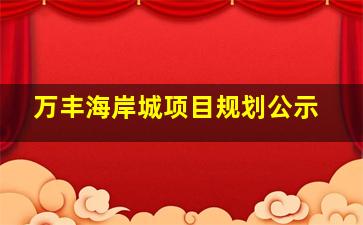 万丰海岸城项目规划公示